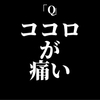 「Q」
ココロ
が
痛い